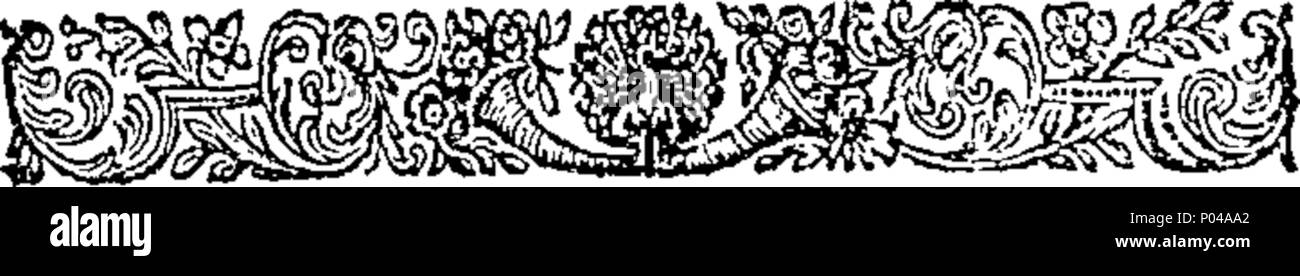 alamy

P04AA2
www.alamy.com